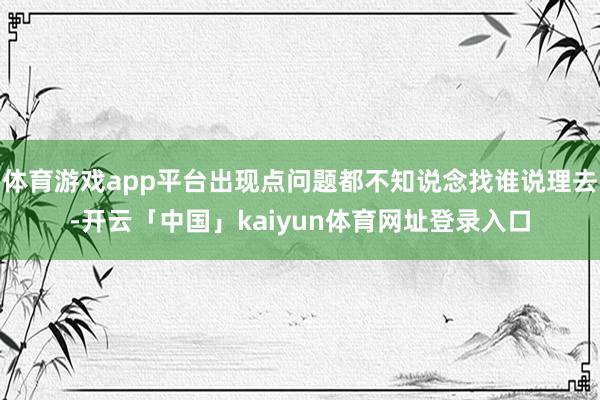 体育游戏app平台出现点问题都不知说念找谁说理去-开云「中国」kaiyun体育网址登录入口